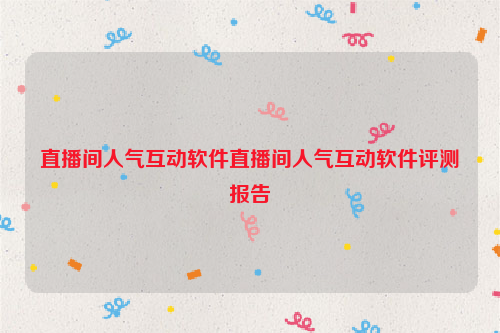 直播间人气互动软件直播间人气互动软件评测报告